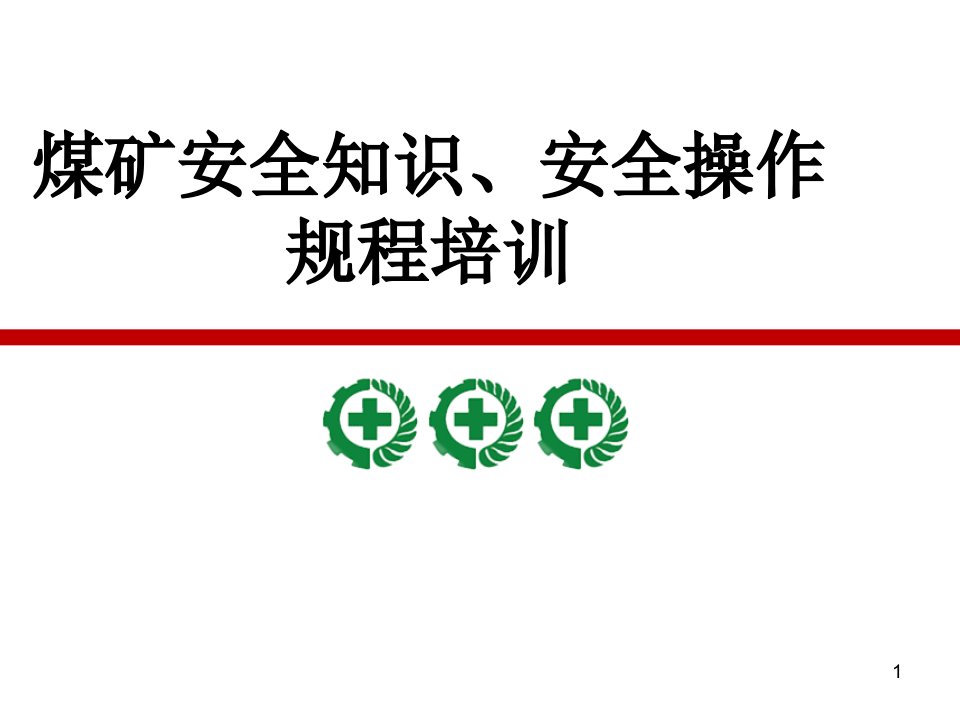 煤矿安全知识、安全操作规程培训

1